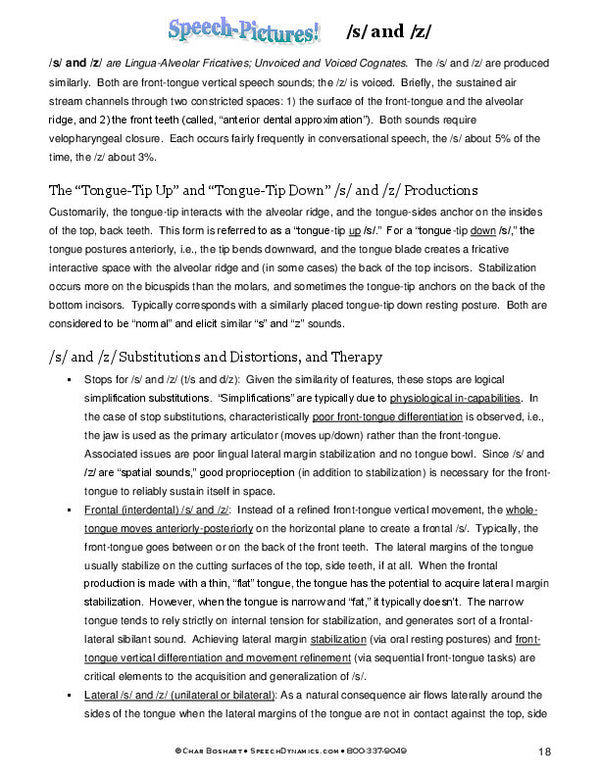 Speech-Pictures! /s/ and /z/

/s/ and /z/ are Lingua-Alveolar Fricatives; Unvoiced and Voiced Cognates. The /s/ and /z/ are produced similarly. Both are front-tongue vertical speech sounds; the /z/ is voiced. Briefly, the sustained air stream channels through two constricted spaces: 1) the surface of the front-tongue and the alveolar ridge, and 2) the front teeth (called, "anterior dental approximation"). Both sounds require velopharyngeal closure. Each occurs fairly frequently in conversational speech, the /s/ about 5% of the time, the /z/ about 3%.

The "Tongue-Tip Up" and "Tongue-Tip Down" /s/ and /z/ Productions

Customarily, the tongue-tip interacts with the alveolar ridge, and the tongue-sides anchor on the insides of the top, back teeth. This form is referred to as a "tongue-tip up /s/." For a "tongue-tip down /s/," the tongue postures anteriorly, i.e., the tip bends downward, and the tongue blade creates a fricative interactive space with the alveolar ridge and (in some cases) the back of the top incisors. Stabilization occurs more on the bicuspids than the molars, and sometimes the tongue-tip anchors on the back of the bottom incisors. Typically corresponds with a similarly placed tongue-tip down resting posture. Both are considered to be "normal" and elicit similar "s" and "z" sounds.

/s/ and /z/ Substitutions and Distortions, and Therapy

▪ Stops for /s/ and /z/ (t/s and d/z): Given the similarity of features, these stops are logical simplification substitutions. "Simplifications" are typically due to physiological in-capabilities. In the case of stop substitutions, characteristically poor front-tongue differentiation is observed, i.e., the jaw is used as the primary articulator (moves up/down) rather than the front-tongue. Associated issues are poor lingual lateral margin stabilization and no tongue bowl. Since /s/ and /z/ are "spatial sounds," good proprioception (in addition to stabilization) is necessary for the front-tongue to reliably sustain itself in space.

▪ Frontal (interdental) /s/ and /z/: Instead of a refined front-tongue vertical movement, the whole-tongue moves anteriorly-posteriorly on the horizontal plane to create a frontal /s/. Typically, the front-tongue goes between or on the back of the front teeth. The lateral margins of the tongue usually stabilize on the cutting surfaces of the top, side teeth, if at all. When the frontal production is made with a thin, "flat" tongue, the tongue has the potential to acquire lateral margin stabilization. However, when the tongue is narrow and "fat," it typically doesn't. The narrow tongue tends to rely strictly on internal tension for stabilization, and generates sort of a frontal-lateral sibilant sound. Achieving lateral margin stabilization (via oral resting postures) and front-tongue vertical differentiation and movement refinement (via sequential front-tongue tasks) are critical elements to the acquisition and generalization of /s/.

▪ Lateral /s/ and /z/ (unilateral or bilateral): As a natural consequence air flows laterally around the sides of the tongue when the lateral margins of the tongue are not in contact against the top, side

©Char Boshart • SpeechDynamics.com • 800-337-9049 18